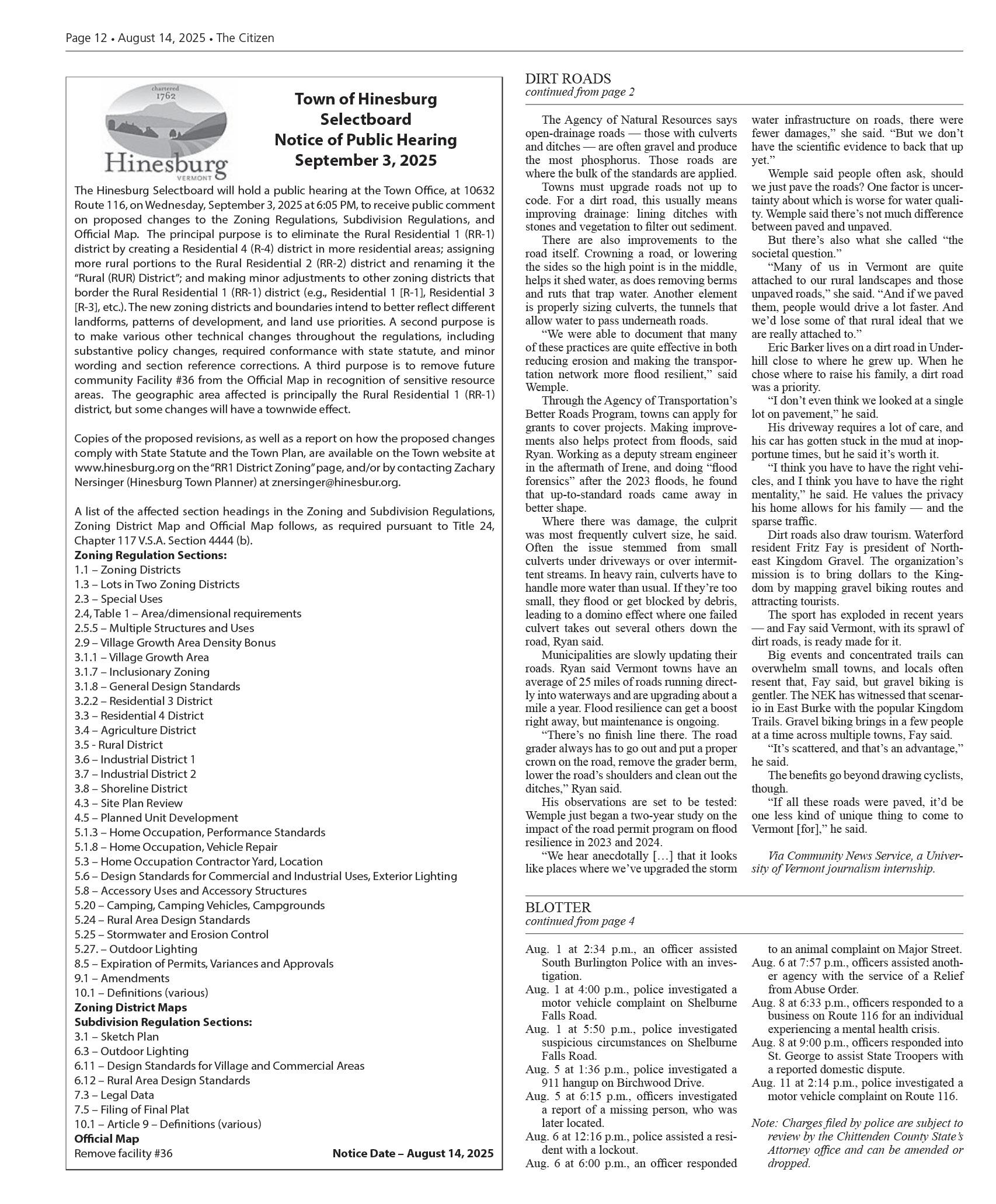 Page 12 • August 14, 2025 • The Citizen

chartered 1762

Hinesburg VERMONT

Town of Hinesburg Selectboard Notice of Public Hearing September 3, 2025

The Hinesburg Selectboard will hold a public hearing at the Town Office, at 10632 Route 116, on Wednesday, September 3, 2025 at 6:05 PM, to receive public comment on proposed changes to the Zoning Regulations, Subdivision Regulations, and Official Map. The principal purpose is to eliminate the Rural Residential 1 (RR-1) district by creating a Residential 4 (R-4) district in more residential areas; assigning more rural portions to the Rural Residential 2 (RR-2) district and renaming it the "Rural (RUR) District"; and making minor adjustments to other zoning districts that border the Rural Residential 1 (RR-1) district (e.g., Residential 1 [R-1], Residential 3 [R-3], etc.). The new zoning districts and boundaries intend to better reflect different landforms, patterns of development, and land use priorities. A second purpose is to make various other technical changes throughout the regulations, including substantive policy changes, required conformance with state statute, and minor wording and section reference corrections. A third purpose is to remove future community Facility #36 from the Official Map in recognition of sensitive resource areas. The geographic area affected is principally the Rural Residential 1 (RR-1) district, but some changes will have a townwide effect.

Copies of the proposed revisions, as well as a report on how the proposed changes comply with State Statute and the Town Plan, are available on the Town website at www.hinesburg.org on the "RR1 District Zoning" page, and/or by contacting Zachary Nersinger (Hinesburg Town Planner) at znersinger@hinesbur.org.

A list of the affected section headings in the Zoning and Subdivision Regulations, Zoning District Map and Official Map follows, as required pursuant to Title 24, Chapter 117 V.S.A. Section 4444 (b).
Zoning Regulation Sections:
1.1 – Zoning Districts
1.3 – Lots in Two Zoning Districts
2.3 – Special Uses
2.4, Table 1 – Area/dimensional requirements
2.5.5 – Multiple Structures and Uses
2.9 – Village Growth Area Density Bonus
3.1.1 – Village Growth Area
3.1.7 – Inclusionary Zoning
3.1.8 – General Design Standards
3.2.2 – Residential 3 District
3.3 – Residential 4 District
3.4 – Agriculture District
3.5 - Rural District
3.6 – Industrial District 1
3.7 – Industrial District 2
3.8 – Shoreline District
4.3 – Site Plan Review
4.5 – Planned Unit Development
5.1.3 – Home Occupation, Performance Standards
5.1.8 – Home Occupation, Vehicle Repair
5.3 – Home Occupation Contractor Yard, Location
5.6 – Design Standards for Commercial and Industrial Uses, Exterior Lighting
5.8 – Accessory Uses and Accessory Structures
5.20 – Camping, Camping Vehicles, Campgrounds
5.24 – Rural Area Design Standards
5.25 – Stormwater and Erosion Control
5.27. – Outdoor Lighting
8.5 – Expiration of Permits, Variances and Approvals
9.1 – Amendments
10.1 – Definitions (various)
Zoning District Maps
Subdivision Regulation Sections:
3.1 – Sketch Plan
6.3 – Outdoor Lighting
6.11 – Design Standards for Village and Commercial Areas
6.12 – Rural Area Design Standards
7.3 – Legal Data
7.5 – Filing of Final Plat
10.1 – Article 9 – Definitions (various)
Official Map
Remove facility #36
Notice Date – August 14, 2025

DIRT ROADS
continued from page 2

The Agency of Natural Resources says open-drainage roads — those with culverts and ditches — are often gravel and produce the most phosphorus. Those roads are where the bulk of the standards are applied.

Towns must upgrade roads not up to code. For a dirt road, this usually means improving drainage: lining ditches with stones and vegetation to filter out sediment.

There are also improvements to the road itself. Crowning a road, or lowering the sides so the high point is in the middle, helps it shed water, as does removing berms and ruts that trap water. Another element is properly sizing culverts, the tunnels that allow water to pass underneath roads.

"We were able to document that many of these practices are quite effective in both reducing erosion and making the transportation network more flood resilient," said Wemple.

Through the Agency of Transportation's Better Roads Program, towns can apply for grants to cover projects. Making improvements also helps protect from floods, said Ryan. Working as a deputy stream engineer in the aftermath of Irene, and doing "flood forensics" after the 2023 floods, he found that up-to-standard roads came away in better shape.

Where there was damage, the culprit was most frequently culvert size, he said. Often the issue stemmed from small culverts under driveways or over intermittent streams. In heavy rain, culverts have to handle more water than usual. If they're too small, they flood or get blocked by debris, leading to a domino effect where one failed culvert takes out several others down the road, Ryan said.

Municipalities are slowly updating their roads. Ryan said Vermont towns have an average of 25 miles of roads running directly into waterways and are upgrading about a mile a year. Flood resilience can get a boost right away, but maintenance is ongoing.

"There's no finish line there. The road grader always has to go out and put a proper crown on the road, remove the grader berm, lower the road's shoulders and clean out the ditches," Ryan said.

His observations are set to be tested: Wemple just began a two-year study on the impact of the road permit program on flood resilience in 2023 and 2024.

"We hear anecdotally […] that it looks like places where we've upgraded the storm water infrastructure on roads, there were fewer damages," she said. "But we don't have the scientific evidence to back that up yet."

Wemple said people often ask, should we just pave the roads? One factor is uncertainty about which is worse for water quality. Wemple said there's not much difference between paved and unpaved.

But there's also what she called "the societal question."

"Many of us in Vermont are quite attached to our rural landscapes and those unpaved roads," she said. "And if we paved them, people would drive a lot faster. And we'd lose some of that rural ideal that we are really attached to."

Eric Barker lives on a dirt road in Underhill close to where he grew up. When he chose where to raise his family, a dirt road was a priority.

"I don't even think we looked at a single lot on pavement," he said.

His driveway requires a lot of care, and his car has gotten stuck in the mud at inopportune times, but he said it's worth it.

"I think you have to have the right vehicles, and I think you have to have the right mentality," he said. He values the privacy his home allows for his family — and the sparse traffic.

Dirt roads also draw tourism. Waterford resident Fritz Fay is president of Northeast Kingdom Gravel. The organization's mission is to bring dollars to the Kingdom by mapping gravel biking routes and attracting tourists.

The sport has exploded in recent years — and Fay said Vermont, with its sprawl of dirt roads, is ready made for it.

Big events and concentrated trails can overwhelm small towns, and locals often resent that, Fay said, but gravel biking is gentler. The NEK has witnessed that scenario in East Burke with the popular Kingdom Trails. Gravel biking brings in a few people at a time across multiple towns, Fay said.

"It's scattered, and that's an advantage," he said.

The benefits go beyond drawing cyclists, though.

"If all these roads were paved, it'd be one less kind of unique thing to come to Vermont [for]," he said.

Via Community News Service, a University of Vermont journalism internship.

BLOTTER
continued from page 4

Aug. 1 at 2:34 p.m., an officer assisted South Burlington Police with an investigation.
Aug. 1 at 4:00 p.m., police investigated a motor vehicle complaint on Shelburne Falls Road.
Aug. 1 at 5:50 p.m., police investigated suspicious circumstances on Shelburne Falls Road.
Aug. 5 at 1:36 p.m., police investigated a 911 hangup on Birchwood Drive.
Aug. 5 at 6:15 p.m., officers investigated a report of a missing person, who was later located.
Aug. 6 at 12:16 p.m., police assisted a resident with a lockout.
Aug. 6 at 6:00 p.m., an officer responded to an animal complaint on Major Street.
Aug. 6 at 7:57 p.m., officers assisted another agency with the service of a Relief from Abuse Order.
Aug. 8 at 6:33 p.m., officers responded to a business on Route 116 for an individual experiencing a mental health crisis.
Aug. 8 at 9:00 p.m., officers responded into St. George to assist State Troopers with a reported domestic dispute.
Aug. 11 at 2:14 p.m., police investigated a motor vehicle complaint on Route 116.

Note: Charges filed by police are subject to review by the Chittenden County State's Attorney office and can be amended or dropped.